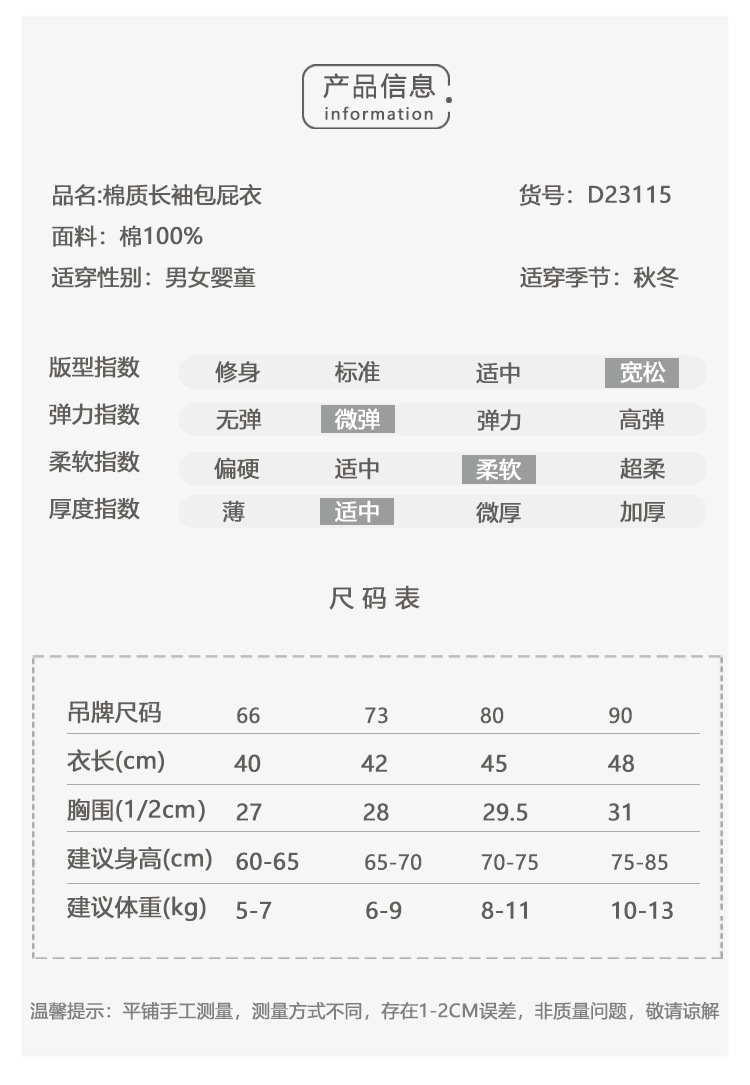 产品信息
information

品名:棉质长袖包屁衣
货号：D23115
面料：棉100%
适穿性别：男女婴童
适穿季节：秋冬

| 版型指数 | 修身 | 标准 | 适中 | 宽松 |
|---|---|---|---|---|
| 弹力指数 | 无弹 | 微弹 | 弹力 | 高弹 |
| 柔软指数 | 偏硬 | 适中 | 柔软 | 超柔 |
| 厚度指数 | 薄 | 适中 | 微厚 | 加厚 |

尺码表

| 吊牌尺码 | 66 | 73 | 80 | 90 |
|---|---|---|---|---|
| 衣长(cm) | 40 | 42 | 45 | 48 |
| 胸围(1/2cm) | 27 | 28 | 29.5 | 31 |
| 建议身高(cm) | 60-65 | 65-70 | 70-75 | 75-85 |
| 建议体重(kg) | 5-7 | 6-9 | 8-11 | 10-13 |

温馨提示：平铺手工测量，测量方式不同，存在1-2CM误差，非质量问题，敬请谅解